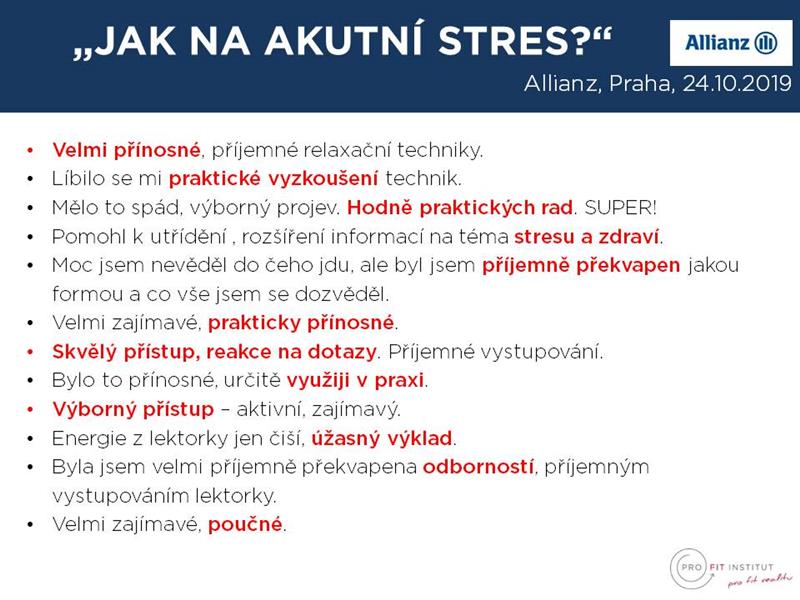 „JAK NA AKUTNÍ STRES?“

Allianz

Allianz, Praha, 24.10.2019

• Velmi přínosné, příjemné relaxační techniky.
• Líbilo se mi praktické vyzkoušení technik.
• Mělo to spád, výborný projev. Hodně praktických rad. SUPER!
• Pomohl k utřídění , rozšíření informací na téma stresu a zdraví.
• Moc jsem nevěděl do čeho jdu, ale byl jsem příjemně překvapen jakou formou a co vše jsem se dozvěděl.
• Velmi zajímavé, prakticky přínosné.
• Skvělý přístup, reakce na dotazy. Příjemné vystupování.
• Bylo to přínosné, určitě využiji v praxi.
• Výborný přístup – aktivní, zajímavý.
• Energie z lektorky jen čiší, úžasný výklad.
• Byla jsem velmi příjemně překvapena odborností, příjemným vystupováním lektorky.
• Velmi zajímavé, poučné.

PRO FIT INSTITUT
pro fit results